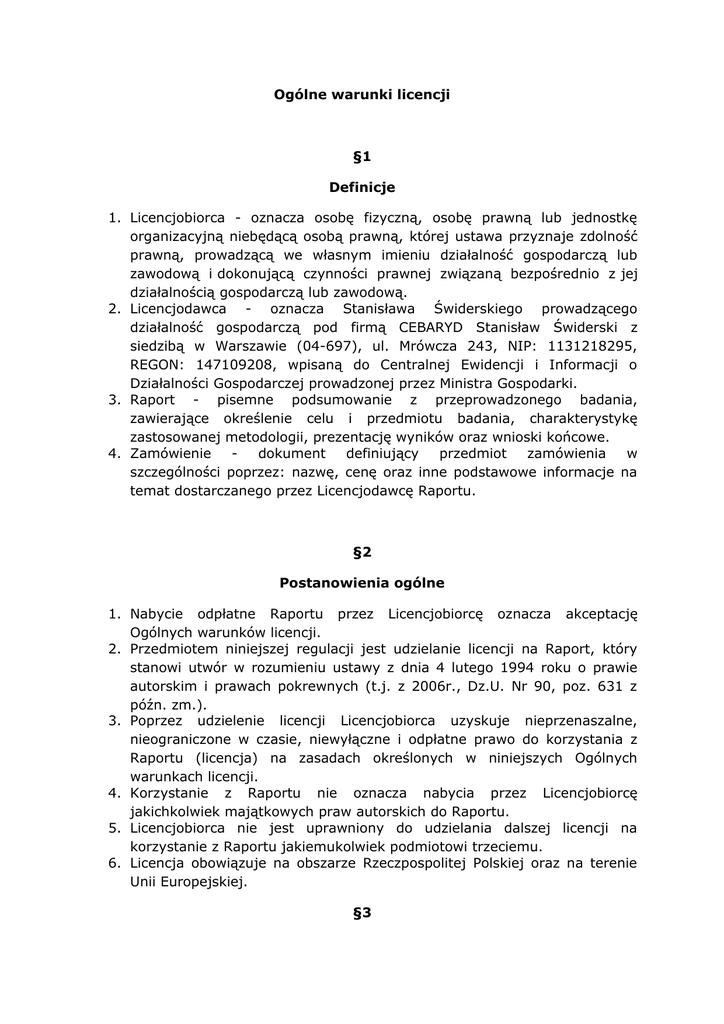 Ogólne warunki licencji

§1

Definicje

1. Licencjobiorca - oznacza osobę fizyczną, osobę prawną lub jednostkę organizacyjną niebędącą osobą prawną, której ustawa przyznaje zdolność prawną, prowadzącą we własnym imieniu działalność gospodarczą lub zawodową i dokonującą czynności prawnej związaną bezpośrednio z jej działalnością gospodarczą lub zawodową.
2. Licencjodawca - oznacza Stanisława Świderskiego prowadzącego działalność gospodarczą pod firmą CEBARYD Stanisław Świderski z siedzibą w Warszawie (04-697), ul. Mrówcza 243, NIP: 1131218295, REGON: 147109208, wpisaną do Centralnej Ewidencji i Informacji o Działalności Gospodarczej prowadzonej przez Ministra Gospodarki.
3. Raport - pisemne podsumowanie z przeprowadzonego badania, zawierające określenie celu i przedmiotu badania, charakterystykę zastosowanej metodologii, prezentację wyników oraz wnioski końcowe.
4. Zamówienie - dokument definiujący przedmiot zamówienia w szczególności poprzez: nazwę, cenę oraz inne podstawowe informacje na temat dostarczanego przez Licencjodawcę Raportu.

§2

Postanowienia ogólne

1. Nabycie odpłatne Raportu przez Licencjobiorcę oznacza akceptację Ogólnych warunków licencji.
2. Przedmiotem niniejszej regulacji jest udzielanie licencji na Raport, który stanowi utwór w rozumieniu ustawy z dnia 4 lutego 1994 roku o prawie autorskim i prawach pokrewnych (t.j. z 2006r., Dz.U. Nr 90, poz. 631 z późn. zm.).
3. Poprzez udzielenie licencji Licencjobiorca uzyskuje nieprzenaszalne, nieograniczone w czasie, niewyłączne i odpłatne prawo do korzystania z Raportu (licencja) na zasadach określonych w niniejszych Ogólnych warunkach licencji.
4. Korzystanie z Raportu nie oznacza nabycia przez Licencjobiorcę jakichkolwiek majątkowych praw autorskich do Raportu.
5. Licencjobiorca nie jest uprawniony do udzielania dalszej licencji na korzystanie z Raportu jakiemukolwiek podmiotowi trzeciemu.
6. Licencja obowiązuje na obszarze Rzeczpospolitej Polskiej oraz na terenie Unii Europejskiej.

§3